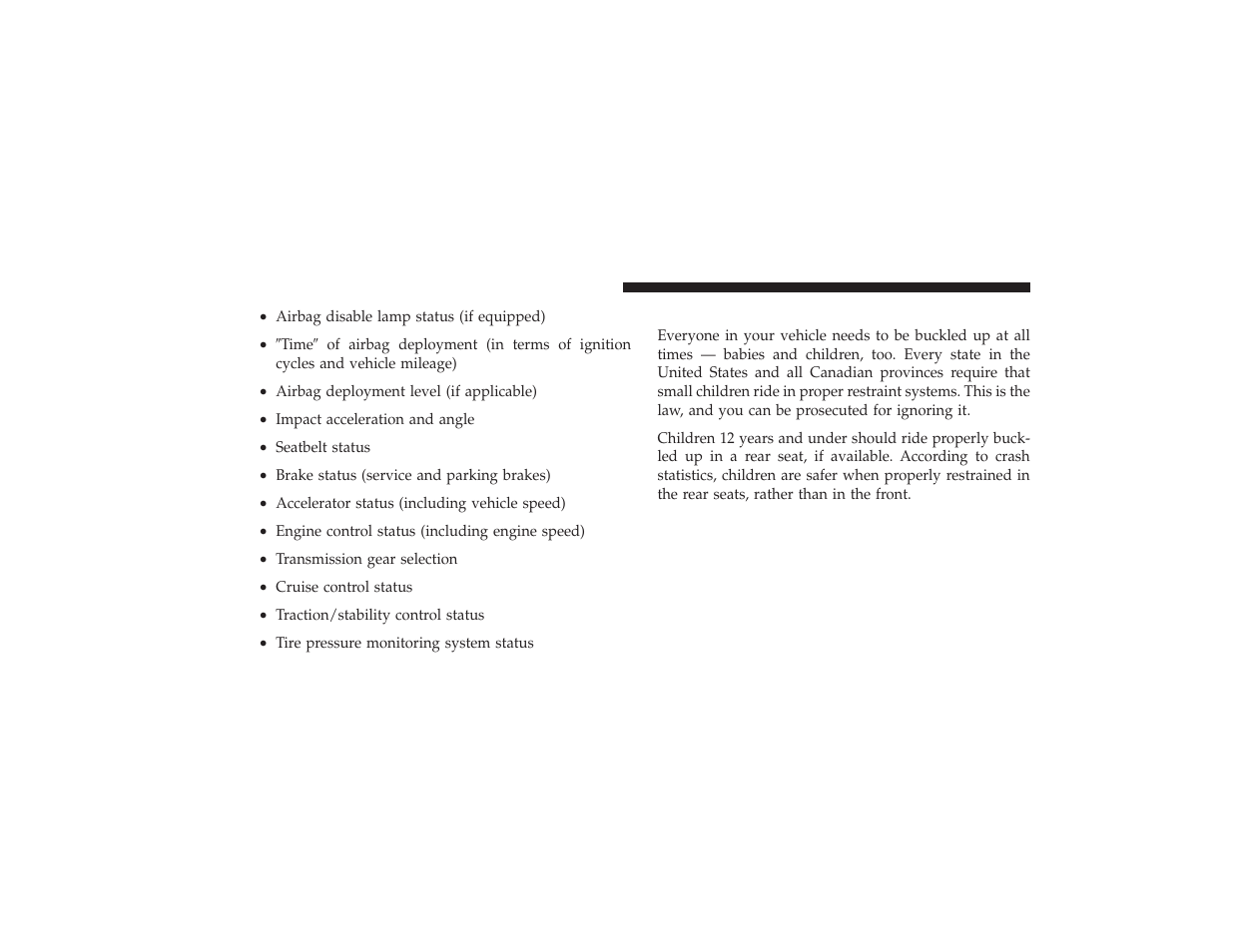 • Airbag disable lamp status (if equipped)

• "Time" of airbag deployment (in terms of ignition cycles and vehicle mileage)

• Airbag deployment level (if applicable)

• Impact acceleration and angle

• Seatbelt status

• Brake status (service and parking brakes)

• Accelerator status (including vehicle speed)

• Engine control status (including engine speed)

• Transmission gear selection

• Cruise control status

• Traction/stability control status

• Tire pressure monitoring system status

Everyone in your vehicle needs to be buckled up at all times — babies and children, too. Every state in the United States and all Canadian provinces require that small children ride in proper restraint systems. This is the law, and you can be prosecuted for ignoring it.

Children 12 years and under should ride properly buckled up in a rear seat, if available. According to crash statistics, children are safer when properly restrained in the rear seats, rather than in the front.